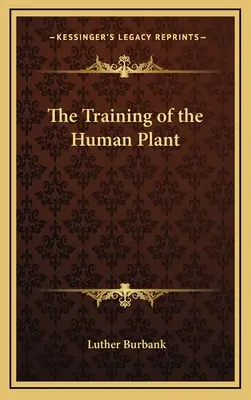 —KESSINGER'S LEGACY REPRINTS—

The Training of the Human Plant

Luther Burbank